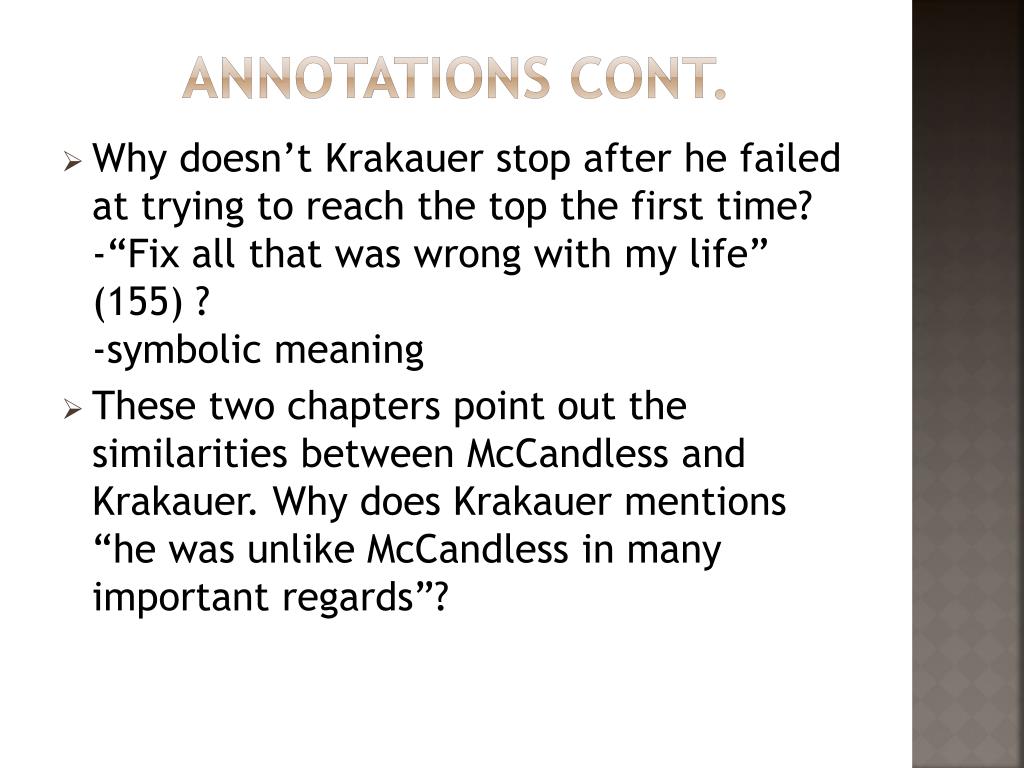 ANNOTATIONS CONT.

➢ Why doesn't Krakauer stop after he failed at trying to reach the top the first time?
-"Fix all that was wrong with my life" (155) ?
-symbolic meaning

➢ These two chapters point out the similarities between McCandless and Krakauer. Why does Krakauer mentions "he was unlike McCandless in many important regards"?